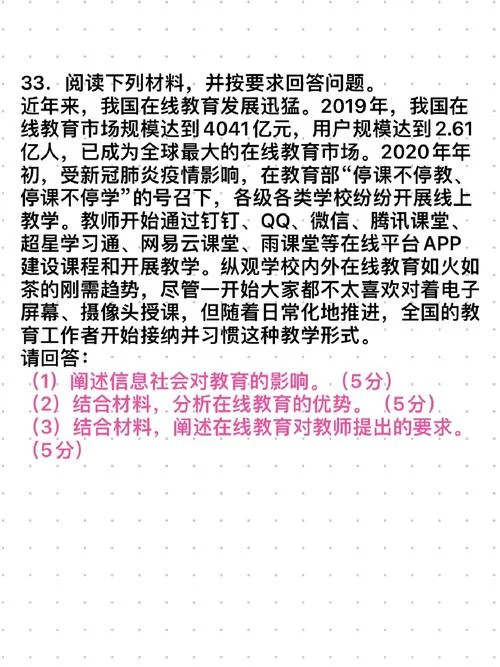 33. 阅读下列材料，并按要求回答问题。
近年来，我国在线教育发展迅猛。2019年，我国在线教育市场规模达到4041亿元，用户规模达到2.61亿人，已成为全球最大的在线教育市场。2020年年初，受新冠肺炎疫情影响，在教育部“停课不停教、停课不停学”的号召下，各级各类学校纷纷开展线上教学。教师开始通过钉钉、QQ、微信、腾讯课堂、超星学习通、网易云课堂、雨课堂等在线平台APP建设课程和开展教学。纵观学校内外在线教育如火如荼的刚需趋势，尽管一开始大家都不太喜欢对着电子屏幕、摄像头授课，但随着日常化地推进，全国的教育工作者开始接纳并习惯这种教学形式。
请回答：
（1）阐述信息社会对教育的影响。（5分）
（2）结合材料，分析在线教育的优势。（5分）
（3）结合材料，阐述在线教育对教师提出的要求。（5分）